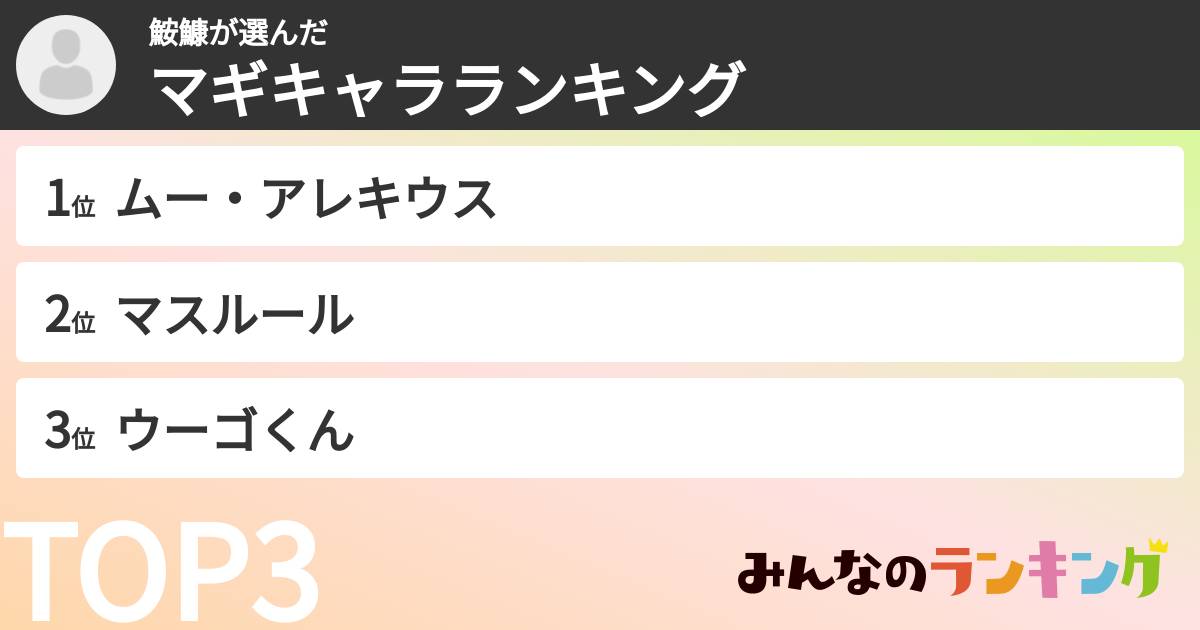 鮟鱇が選んだ
マギキャラランキング

1位 ムー・アレキウス

2位 マスルール

3位 ウーゴくん

TOP3

みんなのランキング